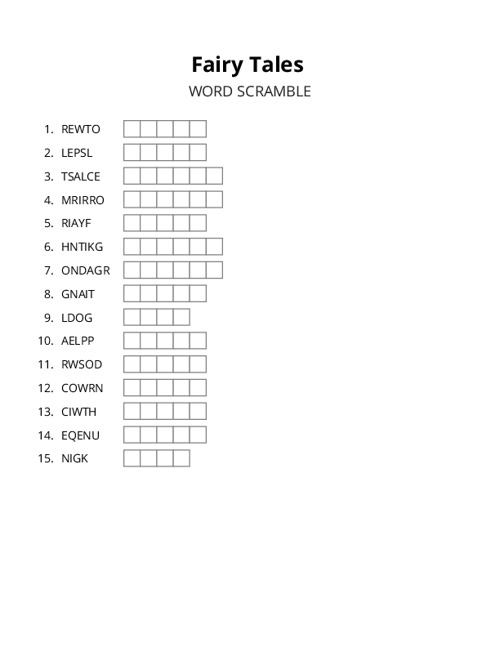 Fairy Tales
WORD SCRAMBLE

1. REWTO
2. LEPSL
3. TSALCE
4. MRIRRO
5. RIAYF
6. HNTIKG
7. ONDAGR
8. GNAIT
9. LDOG
10. AELPP
11. RWSOD
12. COWRN
13. CIWTH
14. EQENU
15. NIGK